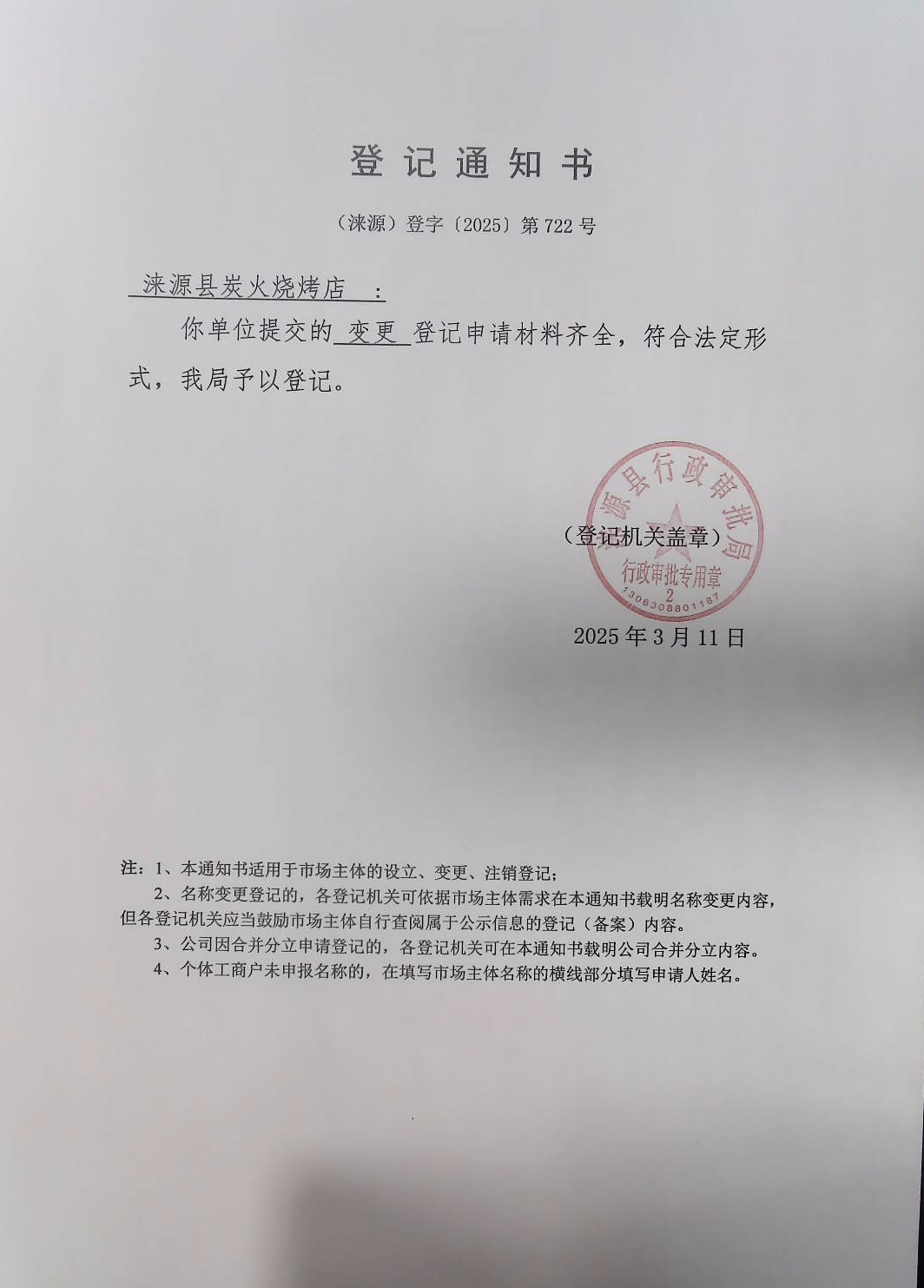 登记通知书

（涞源）登字〔2025〕第 722 号

涞源县炭火烧烤店 ：

你单位提交的 变更 登记申请材料齐全，符合法定形式，我局予以登记。

（登记机关盖章）

涞源县行政审批局
行政审批专用章
2
1306308801187

2025 年 3 月 11 日

注：1、本通知书适用于市场主体的设立、变更、注销登记；
2、名称变更登记的，各登记机关可依据市场主体需求在本通知书载明名称变更内容，但各登记机关应当鼓励市场主体自行查阅属于公示信息的登记（备案）内容。
3、公司因合并分立申请登记的，各登记机关可在本通知书载明公司合并分立内容。
4、个体工商户未申报名称的，在填写市场主体名称的横线部分填写申请人姓名。